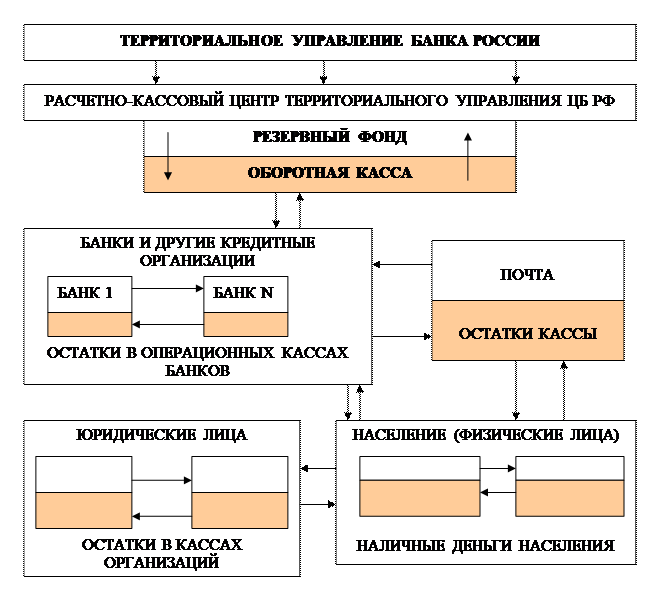 ТЕРРИТОРИАЛЬНОЕ УПРАВЛЕНИЕ БАНКА РОССИИ

РАСЧЕТНО-КАССОВЫЙ ЦЕНТР ТЕРРИТОРИАЛЬНОГО УПРАВЛЕНИЯ ЦБ РФ

РЕЗЕРВНЫЙ ФОНД

ОБОРОТНАЯ КАССА

БАНКИ И ДРУГИЕ КРЕДИТНЫЕ ОРГАНИЗАЦИИ

БАНК 1

БАНК N

ОСТАТКИ В ОПЕРАЦИОННЫХ КАССАХ БАНКОВ

ПОЧТА

ОСТАТКИ КАССЫ

ЮРИДИЧЕСКИЕ ЛИЦА

ОСТАТКИ В КАССАХ ОРГАНИЗАЦИЙ

НАСЕЛЕНИЕ (ФИЗИЧЕСКИЕ ЛИЦА)

НАЛИЧНЫЕ ДЕНЬГИ НАСЕЛЕНИЯ